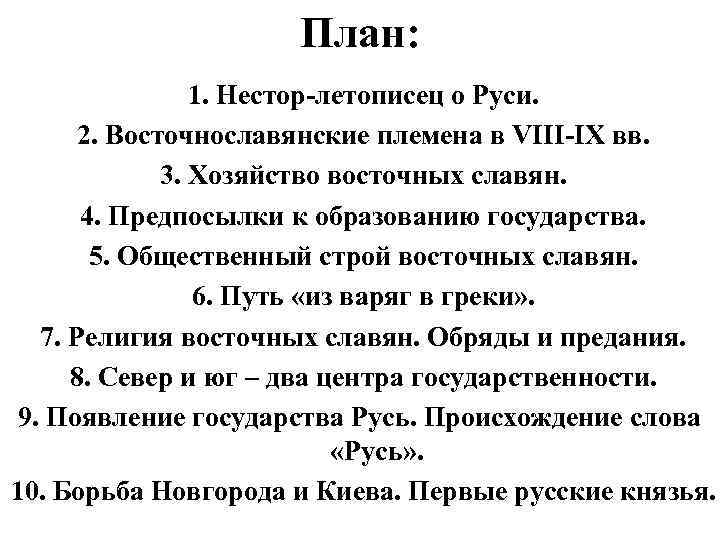 План:

1. Нестор-летописец о Руси.

2. Восточнославянские племена в VIII-IX вв.

3. Хозяйство восточных славян.

4. Предпосылки к образованию государства.

5. Общественный строй восточных славян.

6. Путь «из варяг в греки».

7. Религия восточных славян. Обряды и предания.

8. Север и юг – два центра государственности.

9. Появление государства Русь. Происхождение слова «Русь».

10. Борьба Новгорода и Киева. Первые русские князья.